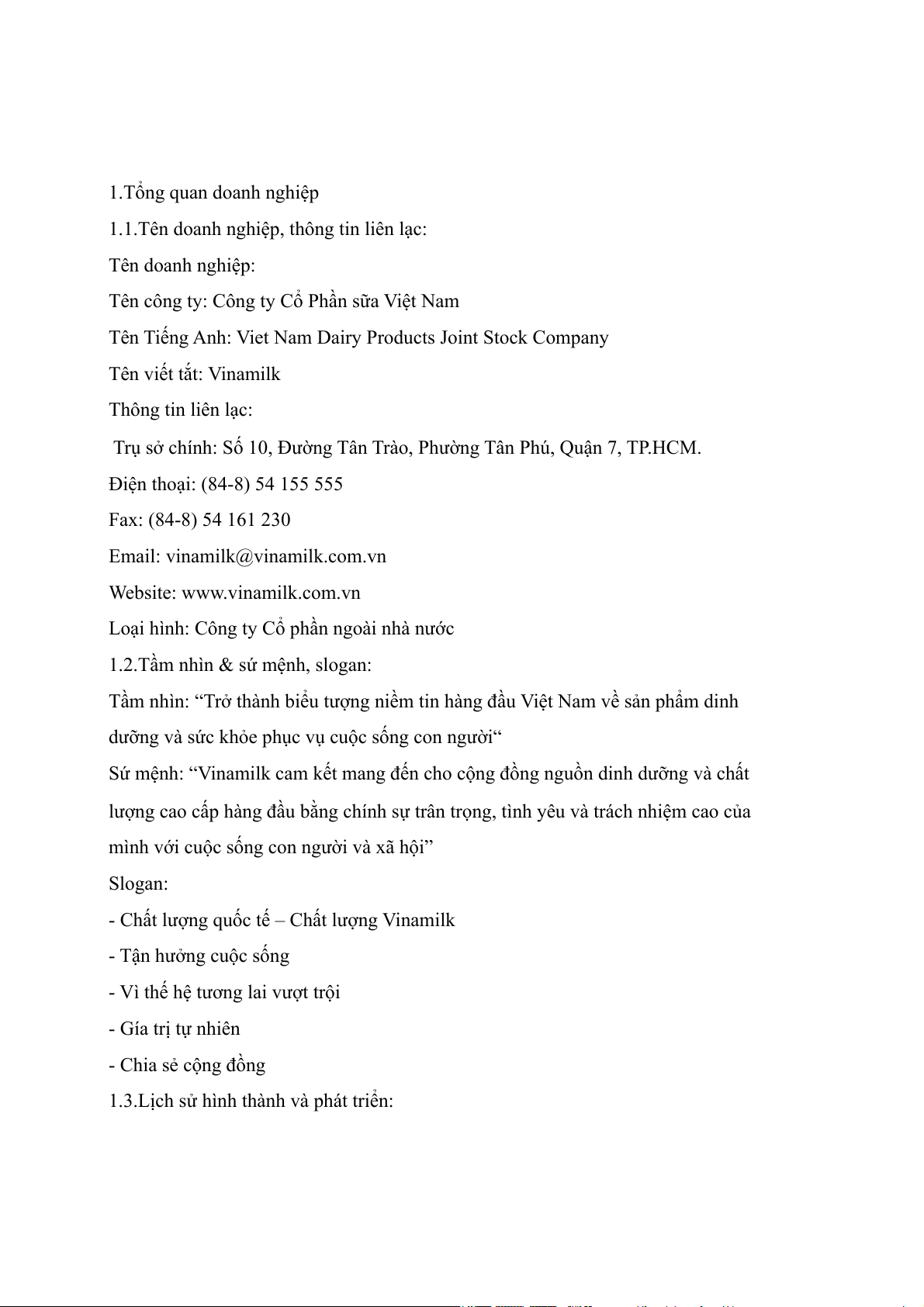 1.Tổng quan doanh nghiệp

1.1.Tên doanh nghiệp, thông tin liên lạc:

Tên doanh nghiệp:

Tên công ty: Công ty Cổ Phần sữa Việt Nam

Tên Tiếng Anh: Viet Nam Dairy Products Joint Stock Company

Tên viết tắt: Vinamilk

Thông tin liên lạc:

Trụ sở chính: Số 10, Đường Tân Trào, Phường Tân Phú, Quận 7, TP.HCM.

Điện thoại: (84-8) 54 155 555

Fax: (84-8) 54 161 230

Email: vinamilk@vinamilk.com.vn

Website: www.vinamilk.com.vn

Loại hình: Công ty Cổ phần ngoài nhà nước

1.2.Tầm nhìn & sứ mệnh, slogan:

Tầm nhìn: “Trở thành biểu tượng niềm tin hàng đầu Việt Nam về sản phẩm dinh dưỡng và sức khỏe phục vụ cuộc sống con người“

Sứ mệnh: “Vinamilk cam kết mang đến cho cộng đồng nguồn dinh dưỡng và chất lượng cao cấp hàng đầu bằng chính sự trân trọng, tình yêu và trách nhiệm cao của mình với cuộc sống con người và xã hội”

Slogan:

- Chất lượng quốc tế – Chất lượng Vinamilk

- Tận hưởng cuộc sống

- Vì thế hệ tương lai vượt trội

- Gía trị tự nhiên

- Chia sẻ cộng đồng

1.3.Lịch sử hình thành và phát triển: